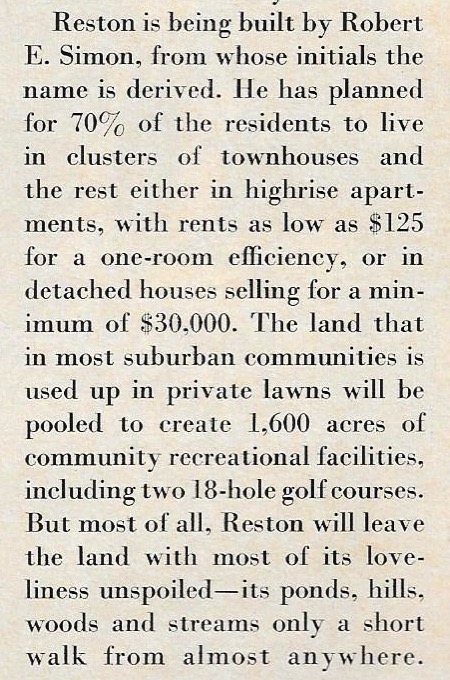 Reston is being built by Robert E. Simon, from whose initials the name is derived. He has planned for 70% of the residents to live in clusters of townhouses and the rest either in highrise apartments, with rents as low as \$125 for a one-room efficiency, or in detached houses selling for a minimum of \$30,000. The land that in most suburban communities is used up in private lawns will be pooled to create 1,600 acres of community recreational facilities, including two 18-hole golf courses. But most of all, Reston will leave the land with most of its loveliness unspoiled—its ponds, hills, woods and streams only a short walk from almost anywhere.